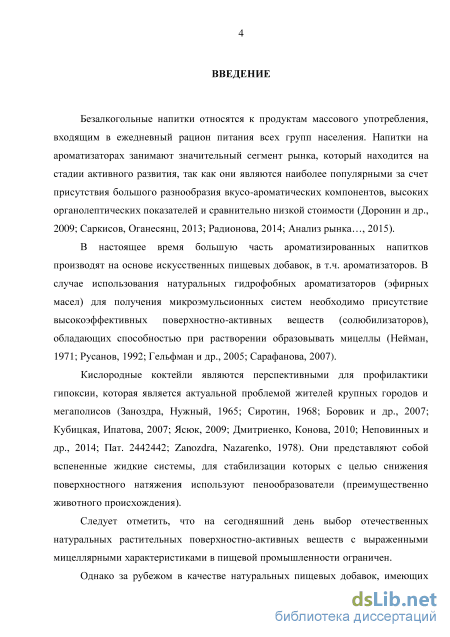 4

ВВЕДЕНИЕ

Безалкогольные напитки относятся к продуктам массового употребления, входящим в ежедневный рацион питания всех групп населения. Напитки на ароматизаторах занимают значительный сегмент рынка, который находится на стадии активного развития, так как они являются наиболее популярными за счет присутствия большого разнообразия вкусо-ароматических компонентов, высоких органолептических показателей и сравнительно низкой стоимости (Доронин и др., 2009; Саркисов, Оганесянц, 2013; Радионова, 2014; Анализ рынка…, 2015).

В настоящее время большую часть ароматизированных напитков производят на основе искусственных пищевых добавок, в т.ч. ароматизаторов. В случае использования натуральных гидрофобных ароматизаторов (эфирных масел) для получения микроэмульсионных систем необходимо присутствие высокоэффективных поверхностно-активных веществ (солюбилизаторов), обладающих способностью при растворении образовывать мицеллы (Нейман, 1971; Русанов, 1992; Гельфман и др., 2005; Сарафанова, 2007).

Кислородные коктейли являются перспективными для профилактики гипоксии, которая является актуальной проблемой жителей крупных городов и мегаполисов (Заноздра, Нужный, 1965; Сиротин, 1968; Боровик и др., 2007; Кубицкая, Ипатова, 2007; Ясюк, 2009; Дмитриенко, Конова, 2010; Неповинных и др., 2014; Пат. 2442442; Zanozdra, Nazarenko, 1978). Они представляют собой вспененные жидкие системы, для стабилизации которых с целью снижения поверхностного натяжения используют пенообразователи (преимущественно животного происхождения).

Следует отметить, что на сегодняшний день выбор отечественных натуральных растительных поверхностно-активных веществ с выраженными мицеллярными характеристиками в пищевой промышленности ограничен.

Однако за рубежом в качестве натуральных пищевых добавок, имеющих

dsLib.net
библиотека диссертаций